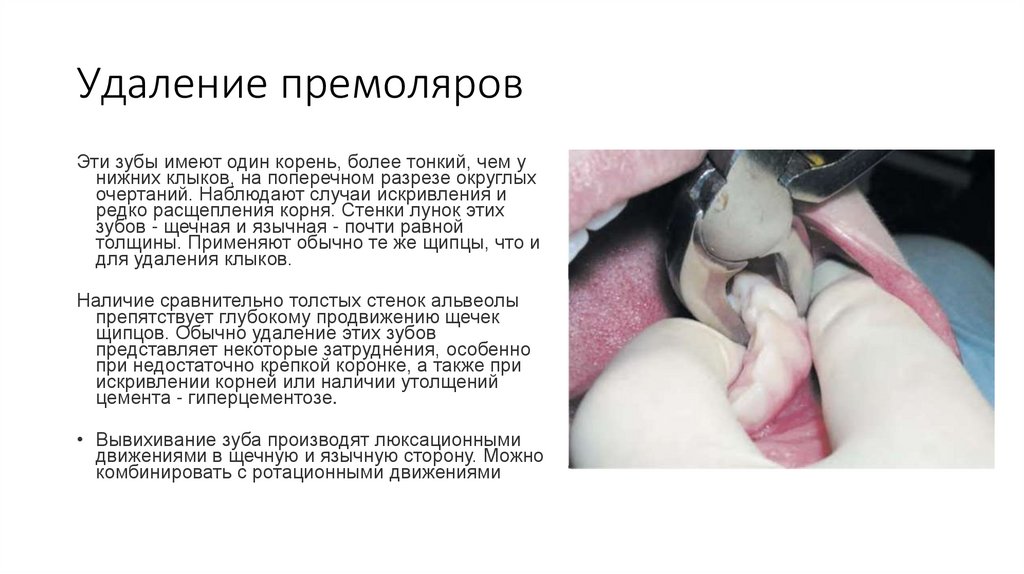 Удаление премоляров

Эти зубы имеют один корень, более тонкий, чем у нижних клыков, на поперечном разрезе округлых очертаний. Наблюдают случаи искривления и редко расщепления корня. Стенки лунок этих зубов - щечная и язычная - почти равной толщины. Применяют обычно те же щипцы, что и для удаления клыков.

Наличие сравнительно толстых стенок альвеолы препятствует глубокому продвижению щечек щипцов. Обычно удаление этих зубов представляет некоторые затруднения, особенно при недостаточно крепкой коронке, а также при искривлении корней или наличии утолщений цемента - гиперцементозе.

• Вывихивание зуба производят люксационными движениями в щечную и язычную сторону. Можно комбинировать с ротационными движениями